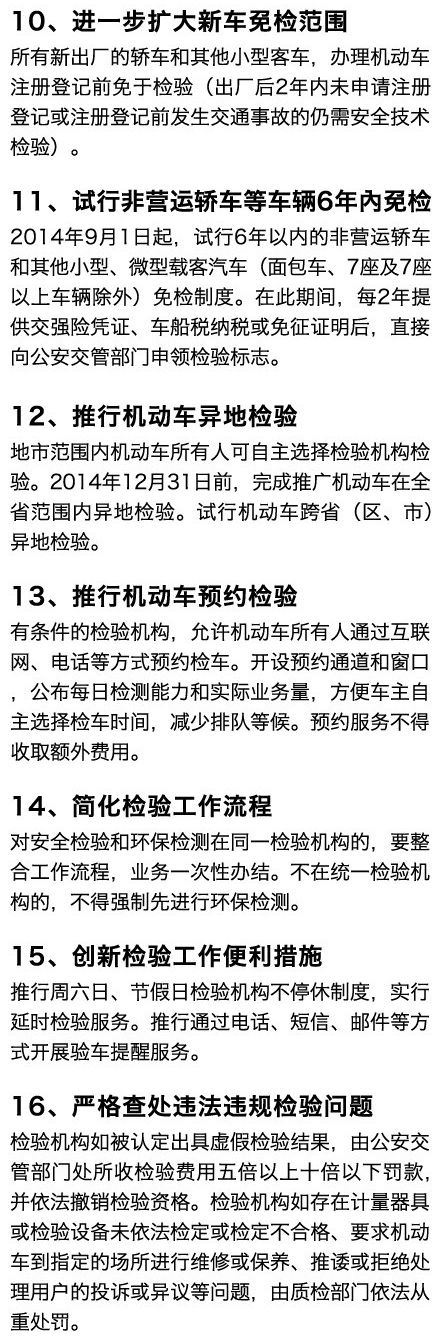 10、进一步扩大新车免检范围
所有新出厂的轿车和其他小型客车，办理机动车注册登记前免于检验（出厂后2年内未申请注册登记或注册登记前发生交通事故的仍需安全技术检验）。

11、试行非营运轿车等车辆6年内免检
2014年9月1日起，试行6年以内的非营运轿车和其他小型、微型载客汽车（面包车、7座及7座以上车辆除外）免检制度。在此期间，每2年提供交强险凭证、车船税纳税或免征证明后，直接向公安交管部门申领检验标志。

12、推行机动车异地检验
地市范围内机动车所有人可自主选择检验机构检验。2014年12月31日前，完成推广机动车在全省范围内异地检验。试行机动车跨省（区、市）异地检验。

13、推行机动车预约检验
有条件的检验机构，允许机动车所有人通过互联网、电话等方式预约检车。开设预约通道和窗口，公布每日检测能力和实际业务量，方便车主自主选择检车时间，减少排队等候。预约服务不得收取额外费用。

14、简化检验工作流程
对安全检验和环保检测在同一检验机构的，要整合工作流程，业务一次性办结。不在统一检验机构的，不得强制先进行环保检测。

15、创新检验工作便利措施
推行周六日、节假日检验机构不停休制度，实行延时检验服务。推行通过电话、短信、邮件等方式开展验车提醒服务。

16、严格查处违法违规检验问题
检验机构如被认定出具虚假检验结果，由公安交管部门处所收检验费用五倍以上十倍以下罚款，并依法撤销检验资格。检验机构如存在计量器具或检验设备未依法检定或检定不合格、要求机动车到指定的场所进行维修或保养、推诿或拒绝处理用户的投诉或异议等问题，由质检部门依法从重处罚。